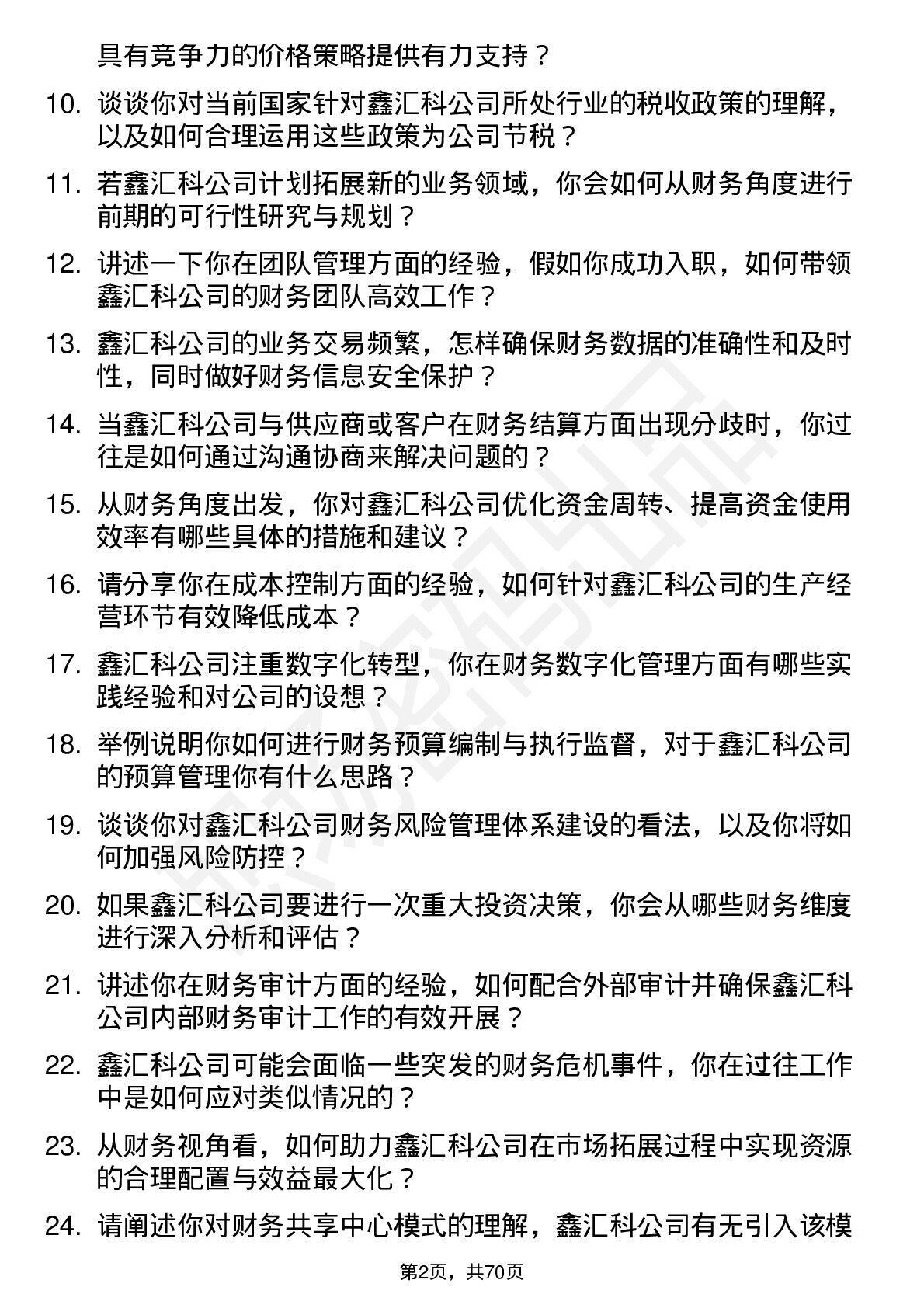 具有竞争力的价格策略提供有力支持？

10. 谈谈你对当前国家针对鑫汇科公司所处行业的税收政策的理解，以及如何合理运用这些政策为公司节税？

11. 若鑫汇科公司计划拓展新的业务领域，你会如何从财务角度进行前期的可行性研究与规划？

12. 讲述一下你在团队管理方面的经验，假如你成功入职，如何带领鑫汇科公司的财务团队高效工作？

13. 鑫汇科公司的业务交易频繁，怎样确保财务数据的准确性和及时性，同时做好财务信息安全保护？

14. 当鑫汇科公司与供应商或客户在财务结算方面出现分歧时，你过往是如何通过沟通协商来解决问题的？

15. 从财务角度出发，你对鑫汇科公司优化资金周转、提高资金使用效率有哪些具体的措施和建议？

16. 请分享你在成本控制方面的经验，如何针对鑫汇科公司的生产经营环节有效降低成本？

17. 鑫汇科公司注重数字化转型，你在财务数字化管理方面有哪些实践经验和对公司的设想？

18. 举例说明你如何进行财务预算编制与执行监督，对于鑫汇科公司的预算管理你有什么思路？

19. 谈谈你对鑫汇科公司财务风险管理体系建设的看法，以及你将如何加强风险防控？

20. 如果鑫汇科公司要进行一次重大投资决策，你会从哪些财务维度进行深入分析和评估？

21. 讲述你在财务审计方面的经验，如何配合外部审计并确保鑫汇科公司内部财务审计工作的有效开展？

22. 鑫汇科公司可能会面临一些突发的财务危机事件，你在过往工作中是如何应对类似情况的？

23. 从财务视角看，如何助力鑫汇科公司在市场拓展过程中实现资源的合理配置与效益最大化？

24. 请阐述你对财务共享中心模式的理解，鑫汇科公司有无引入该模

第2页，共70页